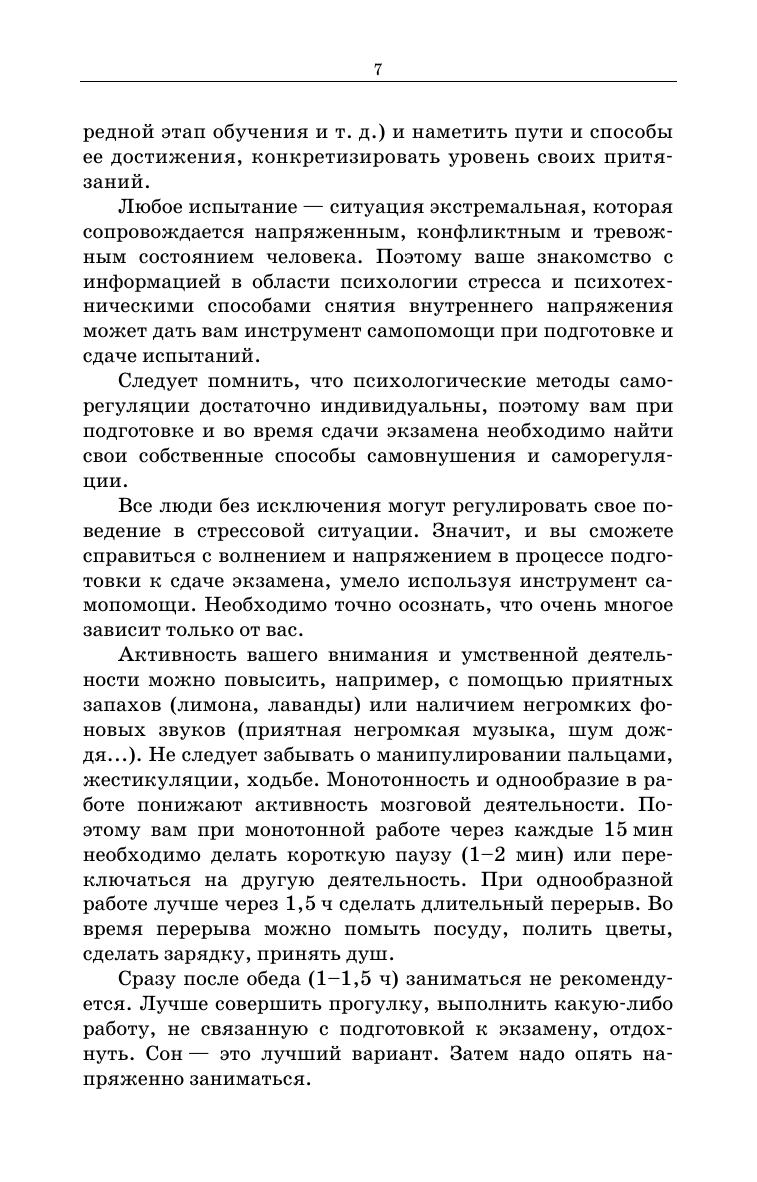 7

редной этап обучения и т. д.) и наметить пути и способы ее достижения, конкретизировать уровень своих притязаний.

Любое испытание — ситуация экстремальная, которая сопровождается напряженным, конфликтным и тревожным состоянием человека. Поэтому ваше знакомство с информацией в области психологии стресса и психотехническими способами снятия внутреннего напряжения может дать вам инструмент самопомощи при подготовке и сдаче испытаний.

Следует помнить, что психологические методы саморегуляции достаточно индивидуальны, поэтому вам при подготовке и во время сдачи экзамена необходимо найти свои собственные способы самовнушения и саморегуляции.

Все люди без исключения могут регулировать свое поведение в стрессовой ситуации. Значит, и вы сможете справиться с волнением и напряжением в процессе подготовки к сдаче экзамена, умело используя инструмент самопомощи. Необходимо точно осознать, что очень многое зависит только от вас.

Активность вашего внимания и умственной деятельности можно повысить, например, с помощью приятных запахов (лимона, лаванды) или наличием негромких фоновых звуков (приятная негромкая музыка, шум дождя...). Не следует забывать о манипулировании пальцами, жестикуляции, ходьбе. Монотонность и однообразие в работе понижают активность мозговой деятельности. Поэтому вам при монотонной работе через каждые 15 мин необходимо делать короткую паузу (1–2 мин) или переключаться на другую деятельность. При однообразной работе лучше через 1,5 ч сделать длительный перерыв. Во время перерыва можно помыть посуду, полить цветы, сделать зарядку, принять душ.

Сразу после обеда (1–1,5 ч) заниматься не рекомендуется. Лучше совершить прогулку, выполнить какую-либо работу, не связанную с подготовкой к экзамену, отдохнуть. Сон — это лучший вариант. Затем надо опять напряженно заниматься.